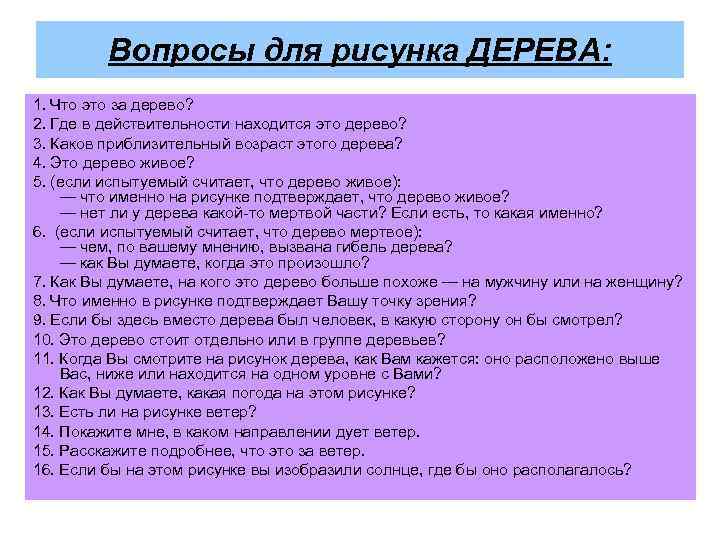 Вопросы для рисунка ДЕРЕВА:

1. Что это за дерево?
2. Где в действительности находится это дерево?
3. Каков приблизительный возраст этого дерева?
4. Это дерево живое?
5. (если испытуемый считает, что дерево живое):
— что именно на рисунке подтверждает, что дерево живое?
— нет ли у дерева какой-то мертвой части? Если есть, то какая именно?
6. (если испытуемый считает, что дерево мертвое):
— чем, по вашему мнению, вызвана гибель дерева?
— как Вы думаете, когда это произошло?
7. Как Вы думаете, на кого это дерево больше похоже — на мужчину или на женщину?
8. Что именно в рисунке подтверждает Вашу точку зрения?
9. Если бы здесь вместо дерева был человек, в какую сторону он бы смотрел?
10. Это дерево стоит отдельно или в группе деревьев?
11. Когда Вы смотрите на рисунок дерева, как Вам кажется: оно расположено выше Вас, ниже или находится на одном уровне с Вами?
12. Как Вы думаете, какая погода на этом рисунке?
13. Есть ли на рисунке ветер?
14. Покажите мне, в каком направлении дует ветер.
15. Расскажите подробнее, что это за ветер.
16. Если бы на этом рисунке вы изобразили солнце, где бы оно располагалось?